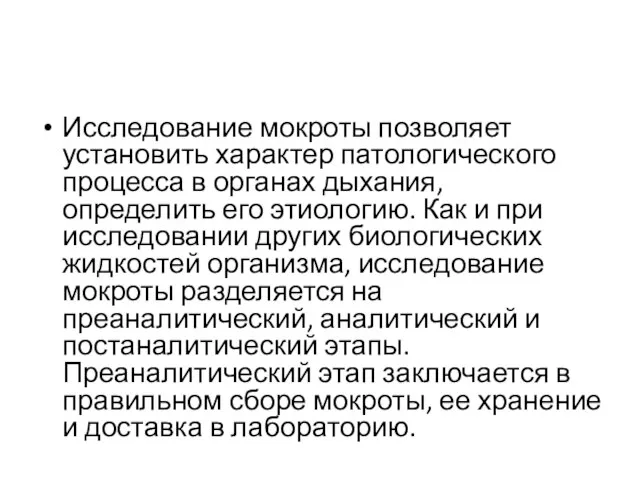 • Исследование мокроты позволяет установить характер патологического процесса в органах дыхания, определить его этиологию. Как и при исследовании других биологических жидкостей организма, исследование мокроты разделяется на преаналитический, аналитический и постаналитический этапы. Преаналитический этап заключается в правильном сборе мокроты, ее хранение и доставка в лабораторию.